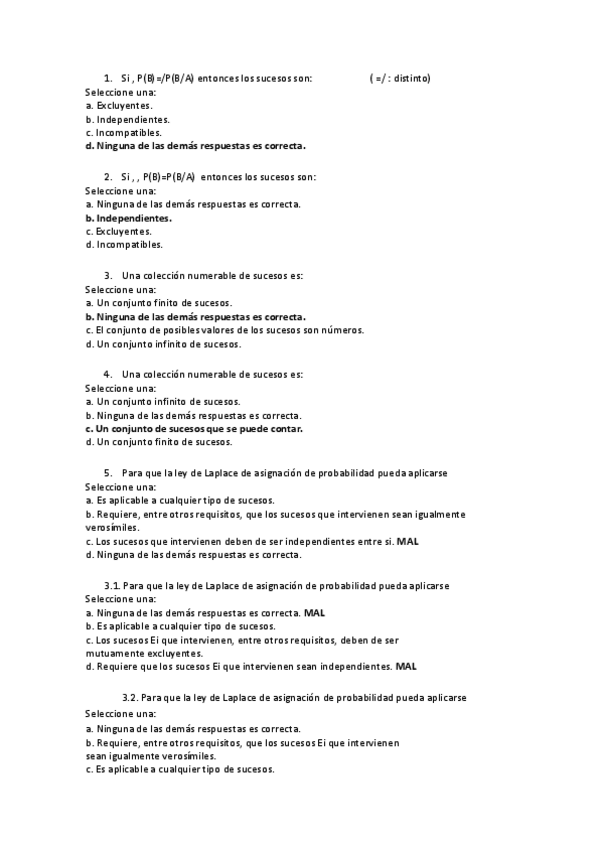 1. Si , P(B)=/P(B/A) entonces los sucesos son: ( =/ : distinto)
Seleccione una:
a. Excluyentes.
b. Independientes.
c. Incompatibles.
d. Ninguna de las demás respuestas es correcta.

2. Si , , P(B)=P(B/A) entonces los sucesos son:
Seleccione una:
a. Ninguna de las demás respuestas es correcta.
b. Independientes.
c. Excluyentes.
d. Incompatibles.

3. Una colección numerable de sucesos es:
Seleccione una:
a. Un conjunto finito de sucesos.
b. Ninguna de las demás respuestas es correcta.
c. El conjunto de posibles valores de los sucesos son números.
d. Un conjunto infinito de sucesos.

4. Una colección numerable de sucesos es:
Seleccione una:
a. Un conjunto infinito de sucesos.
b. Ninguna de las demás respuestas es correcta.
c. Un conjunto de sucesos que se puede contar.
d. Un conjunto finito de sucesos.

5. Para que la ley de Laplace de asignación de probabilidad pueda aplicarse
Seleccione una:
a. Es aplicable a cualquier tipo de sucesos.
b. Requiere, entre otros requisitos, que los sucesos que intervienen sean igualmente verosímiles.
c. Los sucesos que intervienen deben de ser independientes entre si. MAL
d. Ninguna de las demás respuestas es correcta.

3.1. Para que la ley de Laplace de asignación de probabilidad pueda aplicarse
Seleccione una:
a. Ninguna de las demás respuestas es correcta. MAL
b. Es aplicable a cualquier tipo de sucesos.
c. Los sucesos Ei que intervienen, entre otros requisitos, deben de ser mutuamente excluyentes.
d. Requiere que los sucesos Ei que intervienen sean independientes. MAL

3.2. Para que la ley de Laplace de asignación de probabilidad pueda aplicarse
Seleccione una:
a. Ninguna de las demás respuestas es correcta.
b. Requiere, entre otros requisitos, que los sucesos Ei que intervienen sean igualmente verosímiles.
c. Es aplicable a cualquier tipo de sucesos.